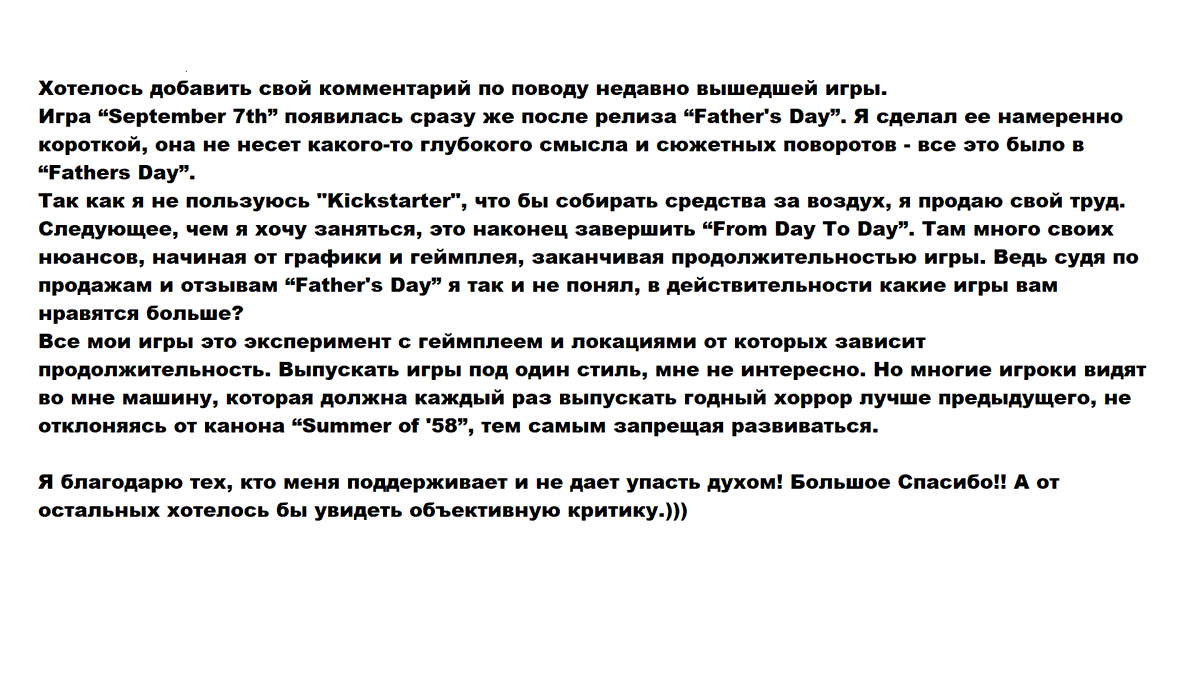 Хотелось добавить свой комментарий по поводу недавно вышедшей игры.
Игра “September 7th” появилась сразу же после релиза “Father's Day”. Я сделал ее намеренно короткой, она не несет какого-то глубокого смысла и сюжетных поворотов - все это было в “Fathers Day”.
Так как я не пользуюсь "Kickstarter", что бы собирать средства за воздух, я продаю свой труд. Следующее, чем я хочу заняться, это наконец завершить “From Day To Day”. Там много своих нюансов, начиная от графики и геймплея, заканчивая продолжительностью игры. Ведь судя по продажам и отзывам “Father's Day” я так и не понял, в действительности какие игры вам нравятся больше?
Все мои игры это эксперимент с геймплеем и локациями от которых зависит продолжительность. Выпускать игры под один стиль, мне не интересно. Но многие игроки видят во мне машину, которая должна каждый раз выпускать годный хоррор лучше предыдущего, не отклоняясь от канона “Summer of '58”, тем самым запрещая развиваться.

Я благодарю тех, кто меня поддерживает и не дает упасть духом! Большое Спасибо!! А от остальных хотелось бы увидеть объективную критику.)))